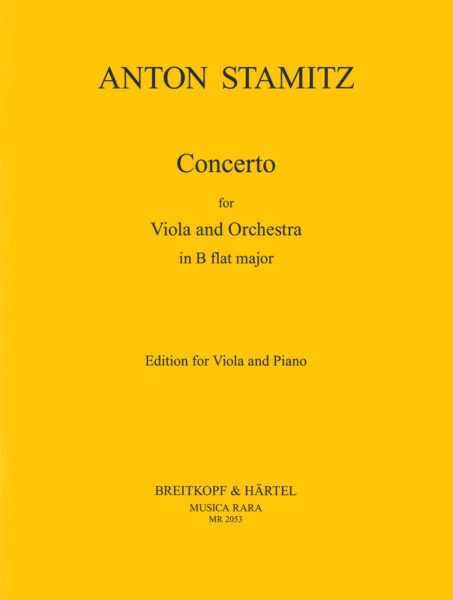 ANTON STAMITZ

Concerto

for

Viola and Orchestra

in B flat major

Edition for Viola and Piano

BREITKOPF & HÄRTEL

MUSICA RARA

MR 2053